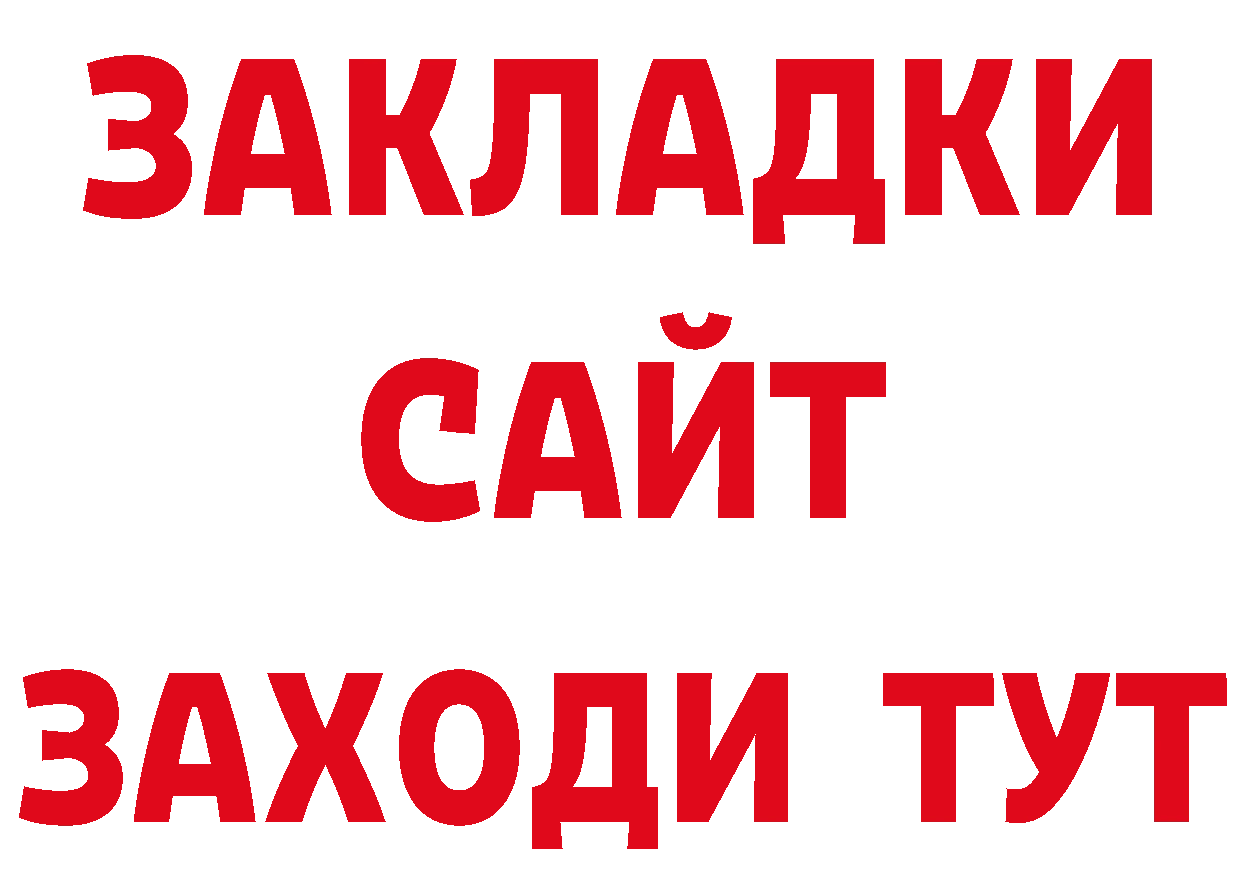 ЗАКЛАДКИ
САЙТ
ЗАХОДИ ТУТ